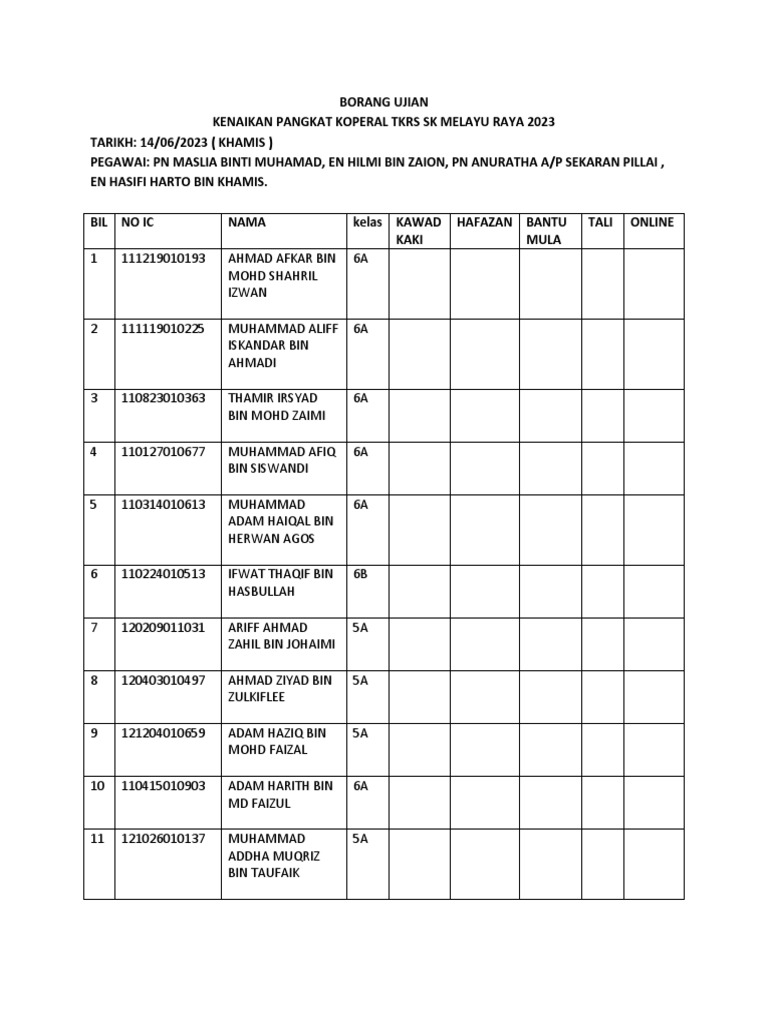 BORANG UJIAN
KENAIKAN PANGKAT KOPERAL TKRS SK MELAYU RAYA 2023

TARIKH: 14/06/2023 ( KHAMIS )
PEGAWAI: PN MASLIA BINTI MUHAMAD, EN HILMI BIN ZAION, PN ANURATHA A/P SEKARAN PILLAI , EN HASIFI HARTO BIN KHAMIS.

| BIL | NO IC | NAMA | kelas | KAWAD KAKI | HAFAZAN | BANTU MULA | TALI | ONLINE |
|---|---|---|---|---|---|---|---|---|
| 1 | 111219010193 | AHMAD AFKAR BIN MOHD SHAHRIL IZWAN | 6A | | | | | |
| 2 | 111119010225 | MUHAMMAD ALIFF ISKANDAR BIN AHMADI | 6A | | | | | |
| 3 | 110823010363 | THAMIR IRSYAD BIN MOHD ZAIMI | 6A | | | | | |
| 4 | 110127010677 | MUHAMMAD AFIQ BIN SISWANDI | 6A | | | | | |
| 5 | 110314010613 | MUHAMMAD ADAM HAIQAL BIN HERWAN AGOS | 6A | | | | | |
| 6 | 110224010513 | IFWAT THAQIF BIN HASBULLAH | 6B | | | | | |
| 7 | 120209011031 | ARIFF AHMAD ZAHIL BIN JOHAIMI | 5A | | | | | |
| 8 | 120403010497 | AHMAD ZIYAD BIN ZULKIFLEE | 5A | | | | | |
| 9 | 121204010659 | ADAM HAZIQ BIN MOHD FAIZAL | 5A | | | | | |
| 10 | 110415010903 | ADAM HARITH BIN MD FAIZUL | 6A | | | | | |
| 11 | 121026010137 | MUHAMMAD ADDHA MUQRIZ BIN TAUFAIK | 5A | | | | | |